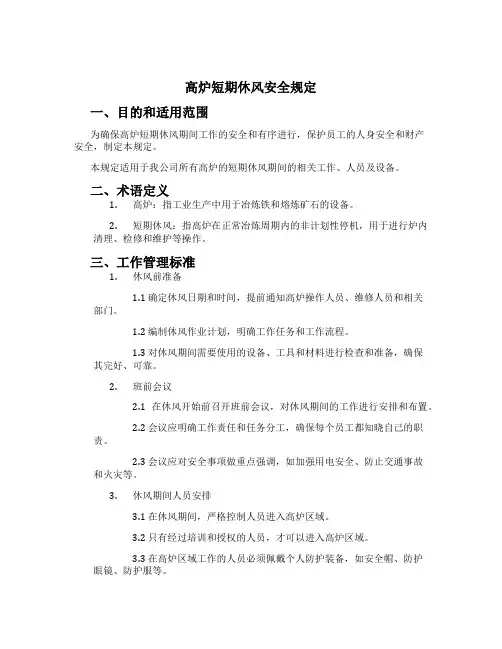 高炉短期休风安全规定

一、目的和适用范围

为确保高炉短期休风期间工作的安全和有序进行，保护员工的人身安全和财产安全，制定本规定。

本规定适用于我公司所有高炉的短期休风期间的相关工作、人员及设备。

二、术语定义

1. 高炉：指工业生产中用于冶炼铁和熔炼矿石的设备。

2. 短期休风：指高炉在正常冶炼周期内的非计划性停机，用于进行炉内清理、检修和维护等操作。

三、工作管理标准

1. 休风前准备

1.1 确定休风日期和时间，提前通知高炉操作人员、维修人员和相关部门。

1.2 编制休风作业计划，明确工作任务和工作流程。

1.3 对休风期间需要使用的设备、工具和材料进行检查和准备，确保其完好、可靠。

2. 班前会议

2.1 在休风开始前召开班前会议，对休风期间的工作进行安排和布置。

2.2 会议应明确工作责任和任务分工，确保每个员工都知晓自己的职责。

2.3 会议应对安全事项做重点强调，如加强用电安全、防止交通事故和火灾等。

3. 休风期间人员安排

3.1 在休风期间，严格控制人员进入高炉区域。

3.2 只有经过培训和授权的人员，才可以进入高炉区域。

3.3 在高炉区域工作的人员必须佩戴个人防护装备，如安全帽、防护眼镜、防护服等。